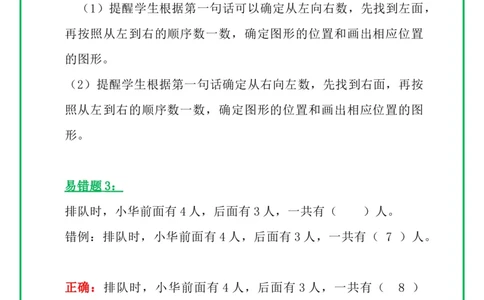 （1）提醒学生根据第一句话可以确定从左向右数，先找到左面，再按照从左到右的顺序数一数，确定图形的位置和画出相应位置的图形。

（2）提醒学生根据第一句话确定从右向左数，先找到右面，再按照从左到右的顺序数一数，确定图形的位置和画出相应位置的图形。

易错题 3：

排队时，小华前面有 4 人，后面有 3 人，一共有（　　）人。

错例：排队时，小华前面有 4 人，后面有 3 人，一共有（ 7 ）人。

正确：排队时，小华前面有 4 人，后面有 3 人，一共有（ 8 ）